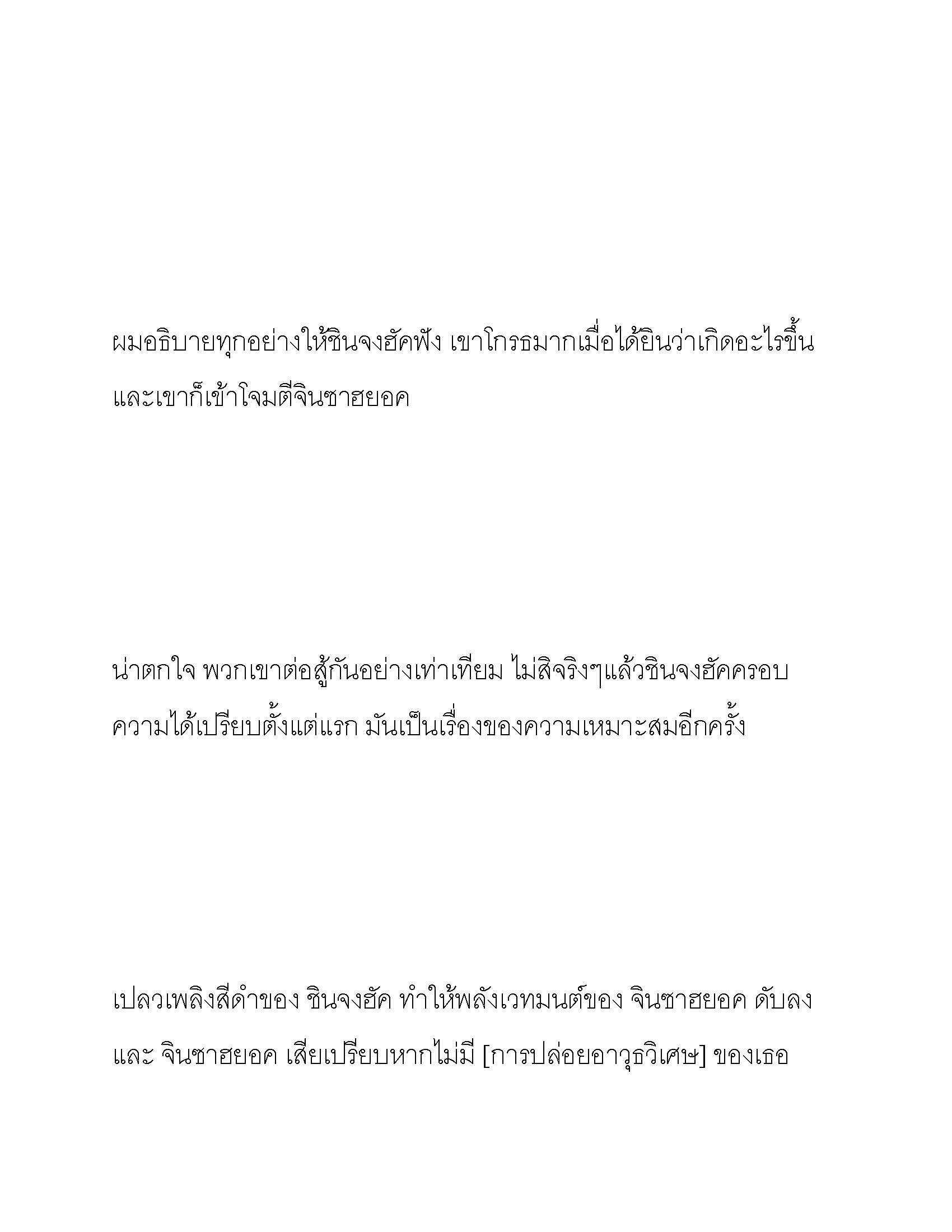 ผมอธิบายทุกอย่างให้ชินจงฮัคฟัง เขาโกรธมากเมื่อได้ยินว่าเกิดอะไรขึ้น และเขาก็เข้าโจมตีจินซาฮยอค

น่าตกใจ พวกเขาต่อสู้กันอย่างเท่าเทียม ไม่สิจริงๆแล้วชินจงฮัคครอบความได้เปรียบตั้งแต่แรก มันเป็นเรื่องของความเหมาะสมอีกครั้ง

เปลวเพลิงสีดำของ ชินจงฮัค ทำให้พลังเวทมนต์ของ จินซาฮยอค ดับลง และ จินซาฮยอค เสียเปรียบหากไม่มี [การปล่อยอาวุธวิเศษ] ของเธอ